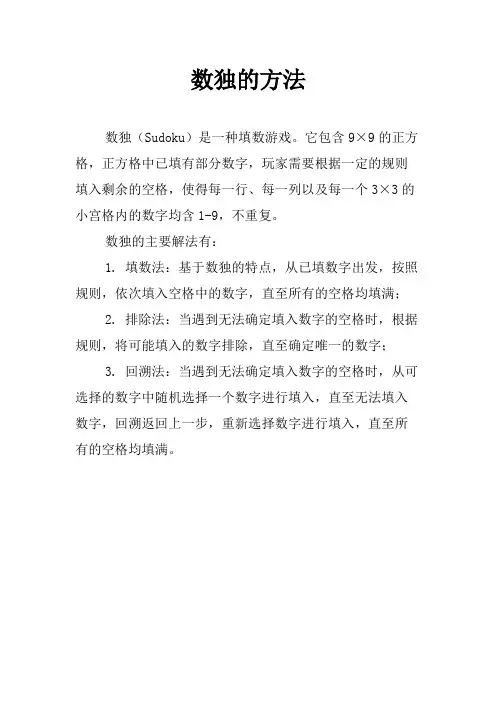 数独的方法

数独（Sudoku）是一种填数游戏。它包含 9×9 的正方格，正方格中已填有部分数字，玩家需要根据一定的规则填入剩余的空格，使得每一行、每一列以及每一个 3×3 的小宫格内的数字均含 1-9，不重复。

数独的主要解法有：

1. 填数法：基于数独的特点，从已填数字出发，按照规则，依次填入空格中的数字，直至所有的空格均填满；

2. 排除法：当遇到无法确定填入数字的空格时，根据规则，将可能填入的数字排除，直至确定唯一的数字；

3. 回溯法：当遇到无法确定填入数字的空格时，从可选择的数字中随机选择一个数字进行填入，直至无法填入数字，回溯返回上一步，重新选择数字进行填入，直至所有的空格均填满。